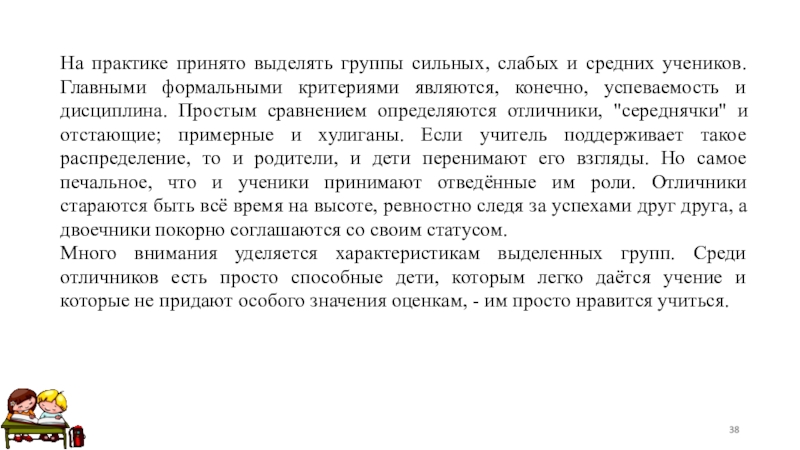 На практике принято выделять группы сильных, слабых и средних учеников. Главными формальными критериями являются, конечно, успеваемость и дисциплина. Простым сравнением определяются отличники, "середнячки" и отстающие; примерные и хулиганы. Если учитель поддерживает такое распределение, то и родители, и дети перенимают его взгляды. Но самое печальное, что и ученики принимают отведённые им роли. Отличники стараются быть всё время на высоте, ревностно следя за успехами друг друга, а двоечники покорно соглашаются со своим статусом.
Много внимания уделяется характеристикам выделенных групп. Среди отличников есть просто способные дети, которым легко даётся учение и которые не придают особого значения оценкам, - им просто нравится учиться.

38